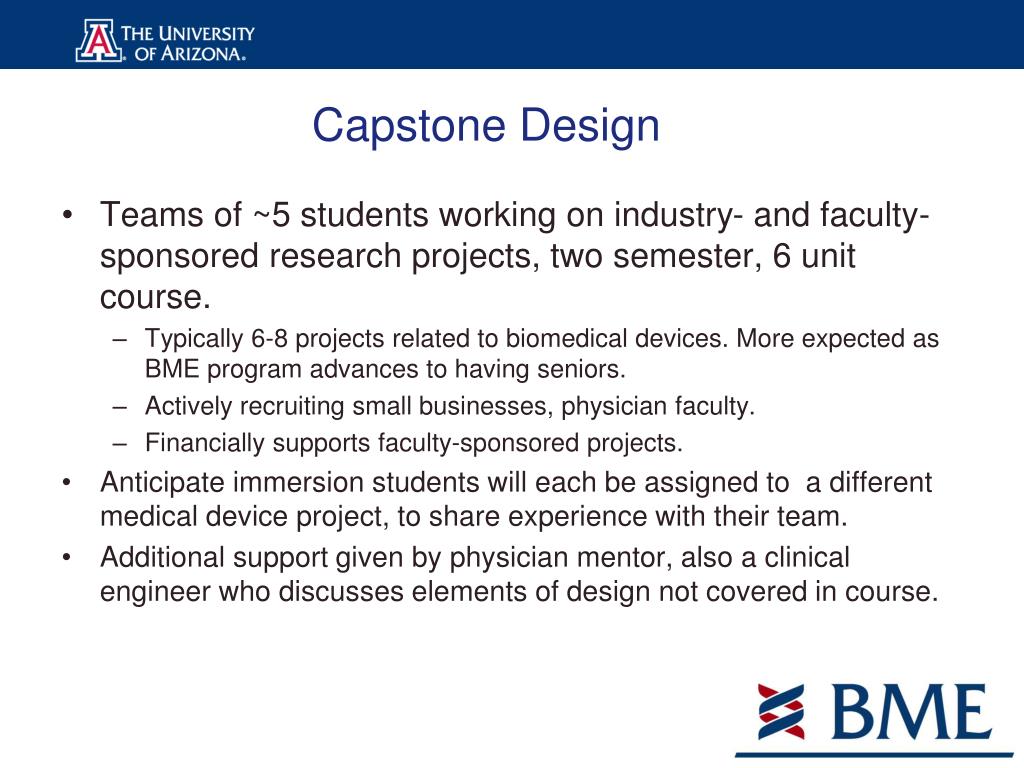 THE UNIVERSITY OF ARIZONA.

Capstone Design

• Teams of ~5 students working on industry- and faculty-sponsored research projects, two semester, 6 unit course.
– Typically 6-8 projects related to biomedical devices. More expected as BME program advances to having seniors.
– Actively recruiting small businesses, physician faculty.
– Financially supports faculty-sponsored projects.
• Anticipate immersion students will each be assigned to a different medical device project, to share experience with their team.
• Additional support given by physician mentor, also a clinical engineer who discusses elements of design not covered in course.

BME